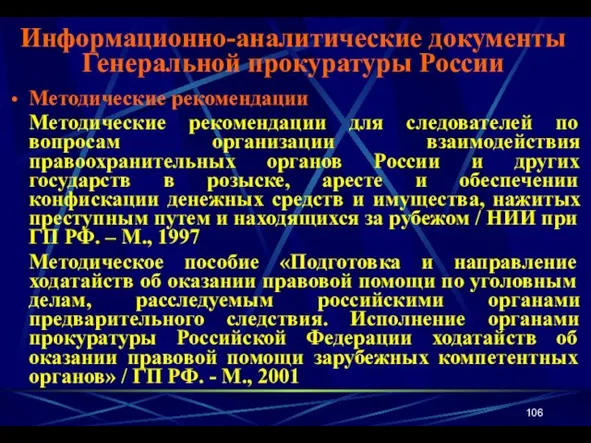 Информационно-аналитические документы Генеральной прокуратуры России

• Методические рекомендации

Методические рекомендации для следователей по вопросам организации взаимодействия правоохранительных органов России и других государств в розыске, аресте и обеспечении конфискации денежных средств и имущества, нажитых преступным путем и находящихся за рубежом / НИИ при ГП РФ. – М., 1997

Методическое пособие «Подготовка и направление ходатайств об оказании правовой помощи по уголовным делам, расследуемым российскими органами предварительного следствия. Исполнение органами прокуратуры Российской Федерации ходатайств об оказании правовой помощи зарубежных компетентных органов» / ГП РФ. - М., 2001

106